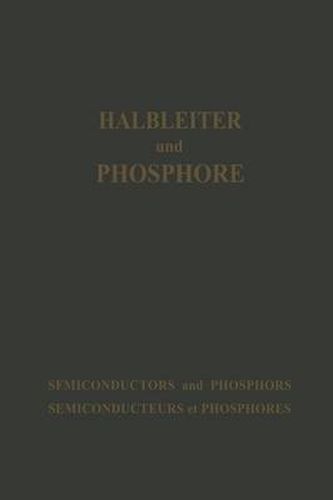 HALBLEITER
und
PHOSPHORE

SEMICONDUCTORS and PHOSPHORS
SEMICONDUCTEURS et PHOSPHORES